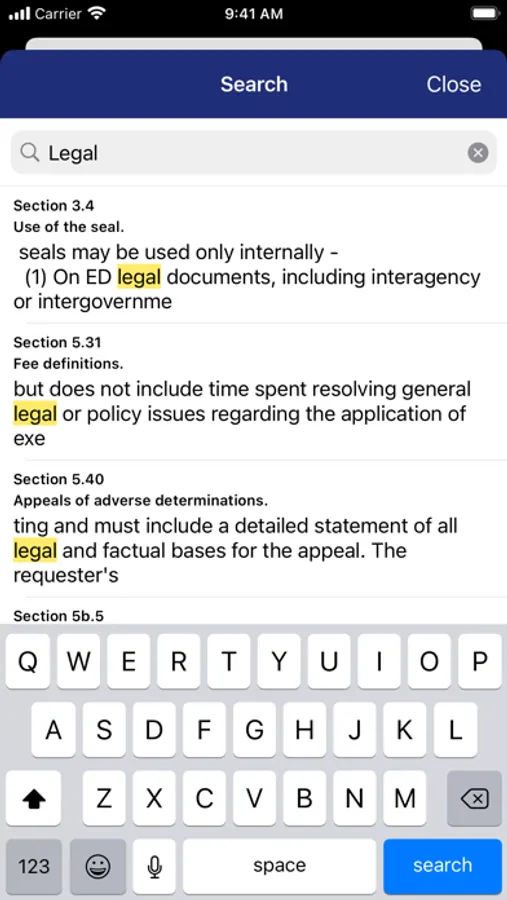 Carrier 9:41 AM

Search Close

Legal

Section 3.4
Use of the seal.
seals may be used only internally -
(1) On ED legal documents, including interagency or intergovernme

Section 5.31
Fee definitions.
but does not include time spent resolving general legal or policy issues regarding the application of exe

Section 5.40
Appeals of adverse determinations.
ting and must include a detailed statement of all legal and factual bases for the appeal. The requester's

Section 5b.5

Q W E R T Y U I O P
A S D F G H J K L
Z X C V B N M
123 space search